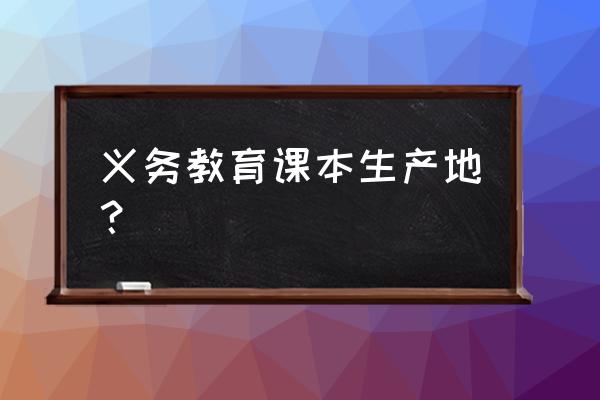 义务教育课本生产地？